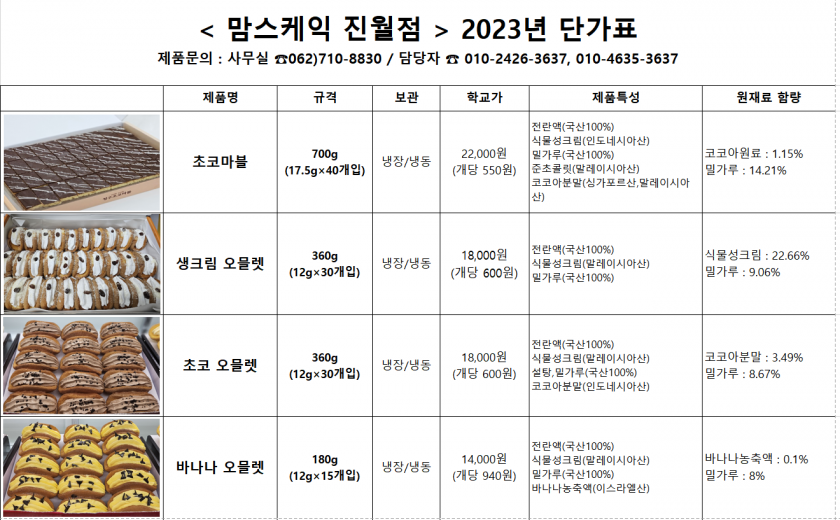 < 맘스케익 진월점 > 2023년 단가표

제품문의 : 사무실 ☎062)710-8830 / 담당자 ☎ 010-2426-3637, 010-4635-3637

| | 제품명 | 규격 | 보관 | 학교가 | 제품특성 | 원재료 함량 |
|---|---|---|---|---|---|---|
| | 초코마블 | 700g (17.5g×40개입) | 냉장/냉동 | 22,000원 (개당 550원) | 전란액(국산100%) 식물성크림(인도네시아산) 밀가루(국산100%) 준초콜릿(말레이시아산) 코코아분말(싱가포르산,말레이시아산) | 코코아원료 : 1.15% 밀가루 : 14.21% |
| | 생크림 오믈렛 | 360g (12g×30개입) | 냉장/냉동 | 18,000원 (개당 600원) | 전란액(국산100%) 식물성크림(말레이시아산) 밀가루(국산100%) | 식물성크림 : 22.66% 밀가루 : 9.06% |
| | 초코 오믈렛 | 360g (12g×30개입) | 냉장/냉동 | 18,000원 (개당 600원) | 전란액(국산100%) 식물성크림(말레이시아산) 설탕,밀가루(국산100%) 코코아분말(인도네시아산) | 코코아분말 : 3.49% 밀가루 : 8.67% |
| | 바나나 오믈렛 | 180g (12g×15개입) | 냉장/냉동 | 14,000원 (개당 940원) | 전란액(국산100%) 식물성크림(말레이시아산) 밀가루(국산100%) 바나나농축액(이스라엘산) | 바나나농축액 : 0.1% 밀가루 : 8% |